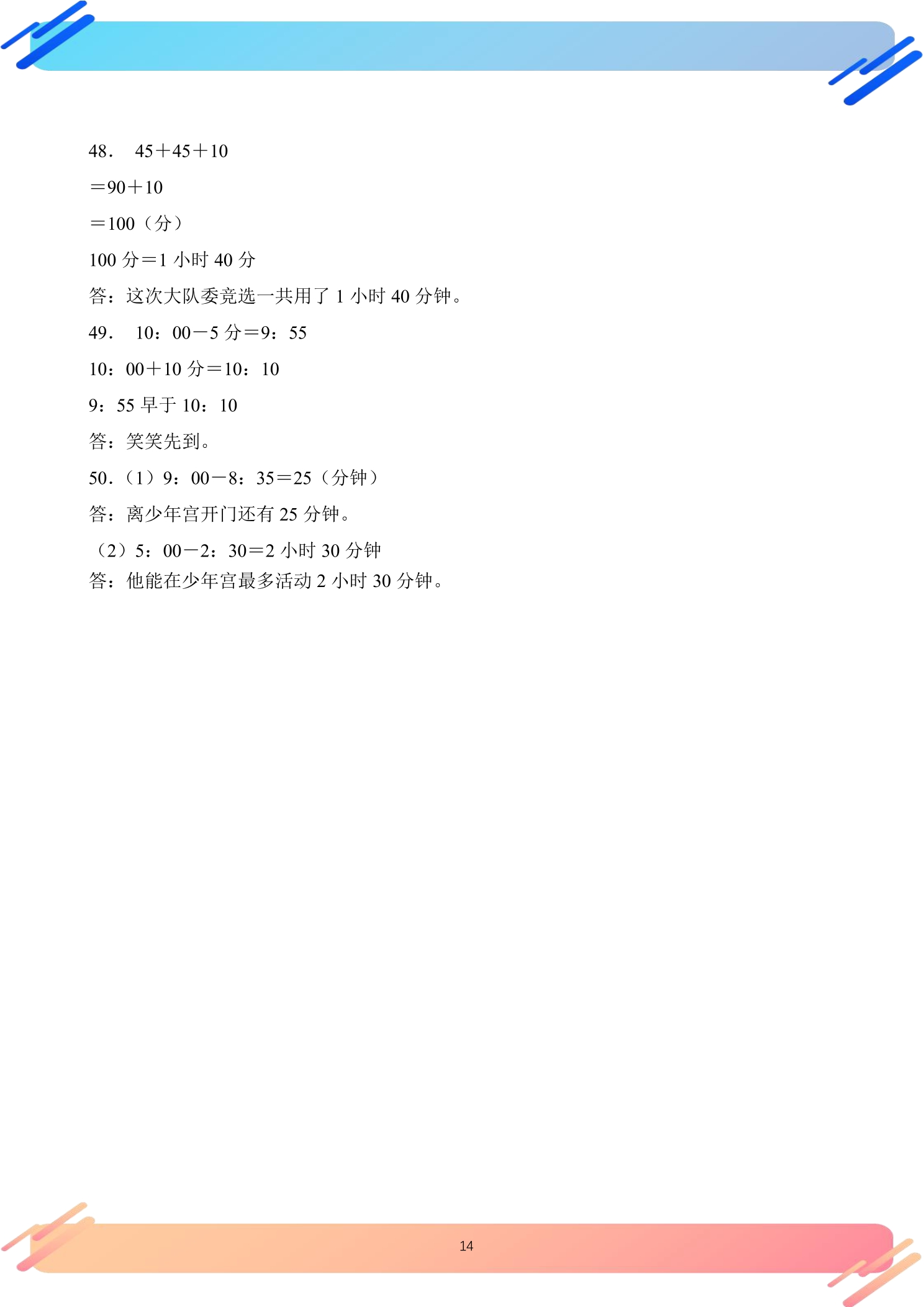 48． 45＋45＋10

＝90＋10

＝100（分）

100 分＝1 小时 40 分

答：这次大队委竞选一共用了 1 小时 40 分钟。

49． 10：00－5 分＝9：55

10：00＋10 分＝10：10

9：55 早于 10：10

答：笑笑先到。

50．（1）9：00－8：35＝25（分钟）

答：离少年宫开门还有 25 分钟。

（2）5：00－2：30＝2 小时 30 分钟

答：他能在少年宫最多活动 2 小时 30 分钟。

14